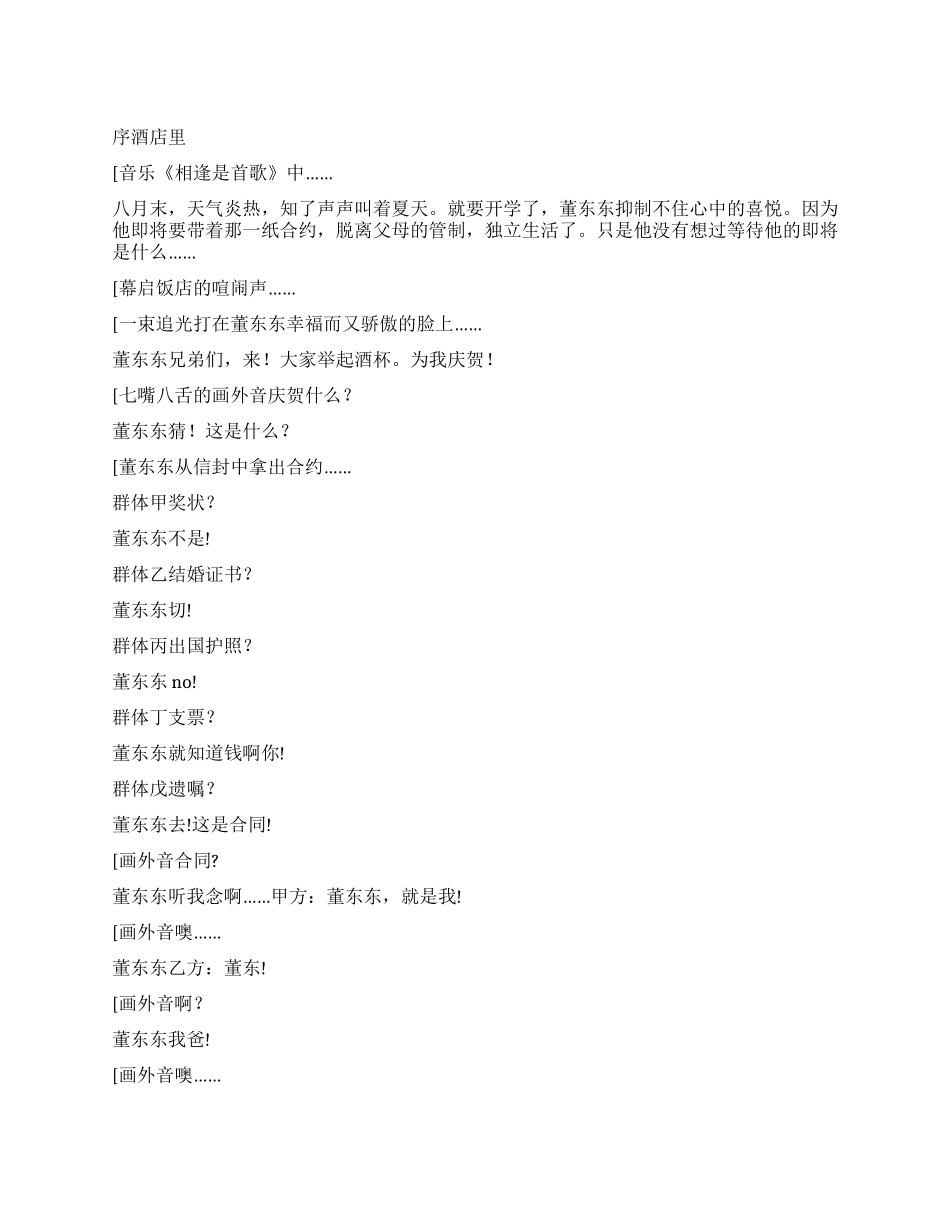 序酒店里

[音乐《相逢是首歌》中......

八月末，天气炎热，知了声声叫着夏天。就要开学了，董东东抑制不住心中的喜悦。因为他即将要带着那一纸合约，脱离父母的管制，独立生活了。只是他没有想过等待他的即将是什么......

[幕启饭店的喧闹声......

[一束追光打在董东东幸福而又骄傲的脸上......

董东东兄弟们，来！大家举起酒杯。为我庆贺！

[七嘴八舌的画外音庆贺什么？

董东东猜！这是什么？

[董东东从信封中拿出合约......

群体甲奖状？

董东东不是!

群体乙结婚证书？

董东东切!

群体丙出国护照？

董东东 no!

群体丁支票？

董东东就知道钱啊你!

群体戊遗嘱？

董东东去!这是合同!

[画外音合同?

董东东听我念啊......甲方：董东东，就是我!

[画外音噢......

董东东乙方：董东!

[画外音啊？

董东东我爸!

[画外音噢......